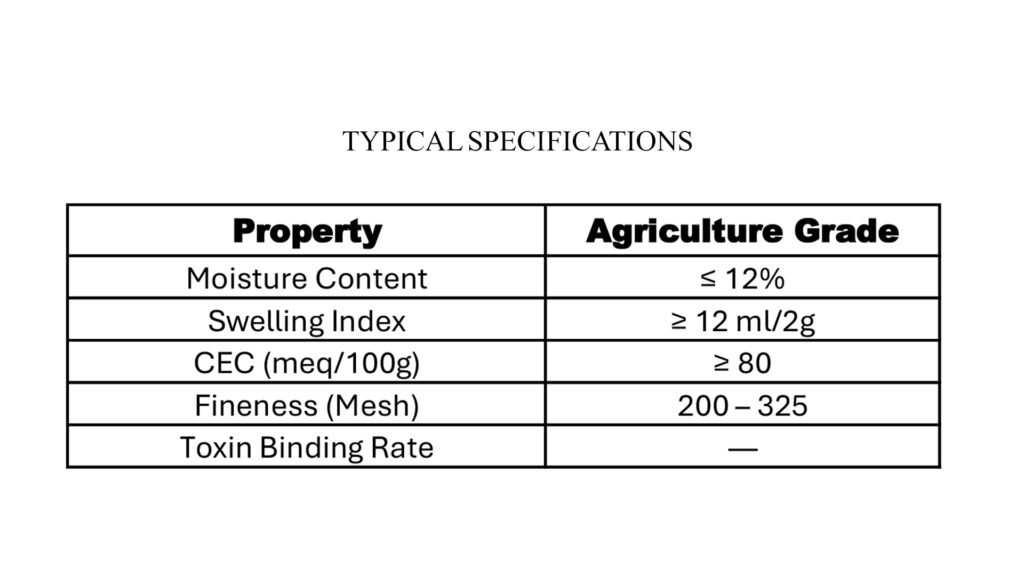 TYPICAL SPECIFICATIONS

| Property | Agriculture Grade |
|---|---|
| Moisture Content | ≤ 12% |
| Swelling Index | ≥ 12 ml/2g |
| CEC (meq/100g) | ≥ 80 |
| Fineness (Mesh) | 200 – 325 |
| Toxin Binding Rate | — |